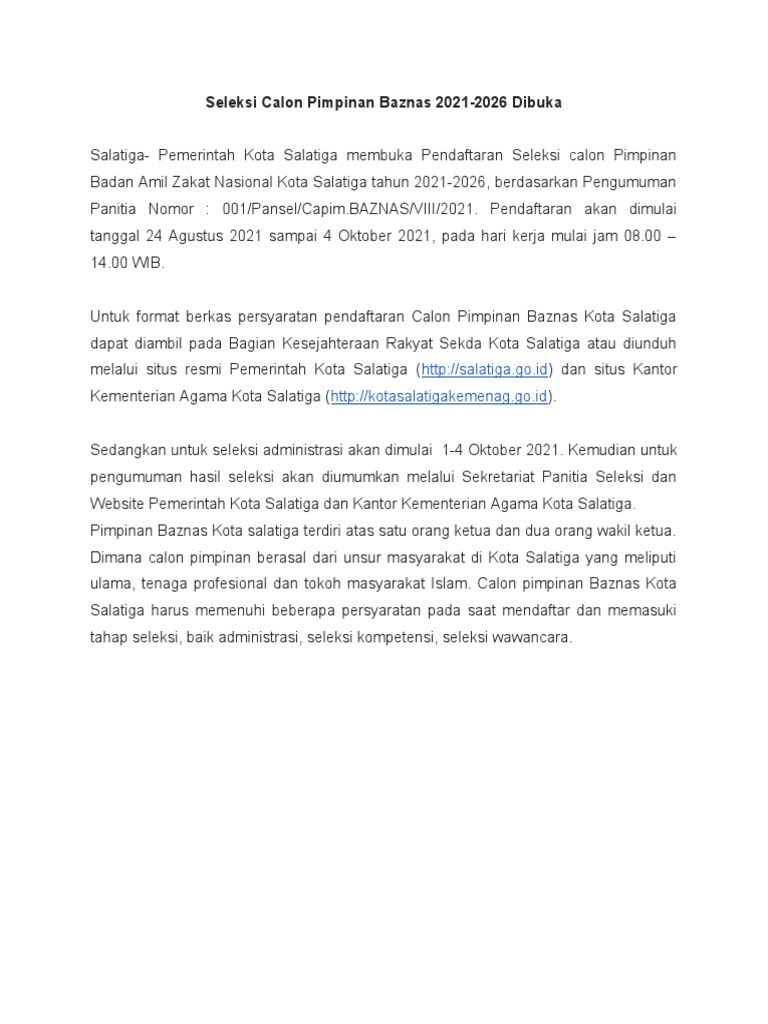 Seleksi Calon Pimpinan Baznas 2021-2026 Dibuka

Salatiga- Pemerintah Kota Salatiga membuka Pendaftaran Seleksi calon Pimpinan Badan Amil Zakat Nasional Kota Salatiga tahun 2021-2026, berdasarkan Pengumuman Panitia Nomor : 001/Pansel/Capim.BAZNAS/VIII/2021. Pendaftaran akan dimulai tanggal 24 Agustus 2021 sampai 4 Oktober 2021, pada hari kerja mulai jam 08.00 – 14.00 WIB.

Untuk format berkas persyaratan pendaftaran Calon Pimpinan Baznas Kota Salatiga dapat diambil pada Bagian Kesejahteraan Rakyat Sekda Kota Salatiga atau diunduh melalui situs resmi Pemerintah Kota Salatiga (http://salatiga.go.id) dan situs Kantor Kementerian Agama Kota Salatiga (http://kotasalatigakemenag.go.id).

Sedangkan untuk seleksi administrasi akan dimulai 1-4 Oktober 2021. Kemudian untuk pengumuman hasil seleksi akan diumumkan melalui Sekretariat Panitia Seleksi dan Website Pemerintah Kota Salatiga dan Kantor Kementerian Agama Kota Salatiga.
Pimpinan Baznas Kota salatiga terdiri atas satu orang ketua dan dua orang wakil ketua. Dimana calon pimpinan berasal dari unsur masyarakat di Kota Salatiga yang meliputi ulama, tenaga profesional dan tokoh masyarakat Islam. Calon pimpinan Baznas Kota Salatiga harus memenuhi beberapa persyaratan pada saat mendaftar dan memasuki tahap seleksi, baik administrasi, seleksi kompetensi, seleksi wawancara.